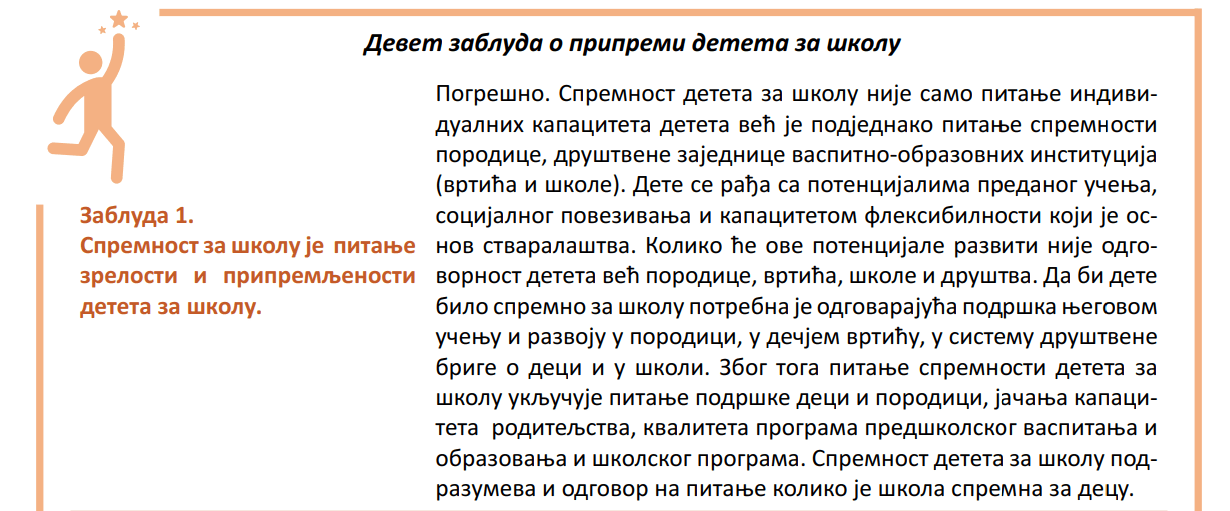 Девет заблуда о припреми детета за школу

Заблуда 1.
Спремност за школу је питање зрелости и припремљености детета за школу.

Погрешно. Спремност детета за школу није само питање индивидуалних капацитета детета већ је подједнако питање спремности породице, друштвене заједнице васпитно-образовних институција (вртића и школе). Дете се рађа са потенцијалима преданог учења, социјалног повезивања и капацитетом флексибилности који је основ стваралаштва. Колико ће ове потенцијале развити није одговорност детета већ породице, вртића, школе и друштва. Да би дете било спремно за школу потребна је одговарајућа подршка његовом учењу и развоју у породици, у дечјем вртићу, у систему друштвене бриге о деци и у школи. Због тога питање спремности детета за школу укључује питање подршке деци и породици, јачања капацитета родитељства, квалитета програма предшколског васпитања и образовања и школског програма. Спремност детета за школу подразумева и одговор на питање колико је школа спремна за децу.